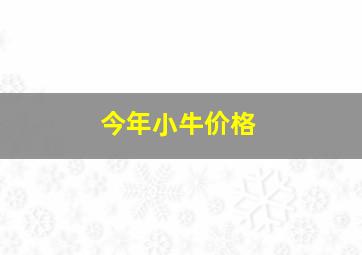 今年小牛价格